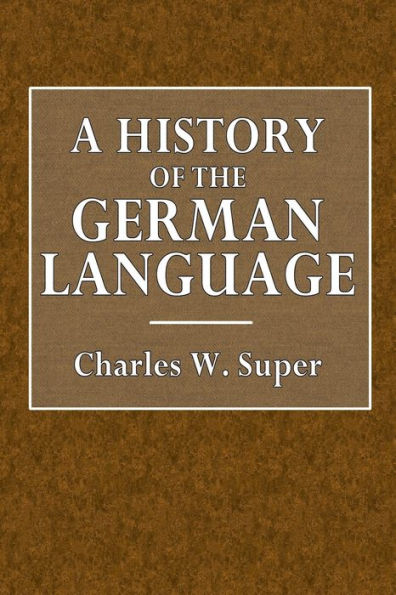 A HISTORY
OF THE
GERMAN
LANGUAGE

Charles W. Super